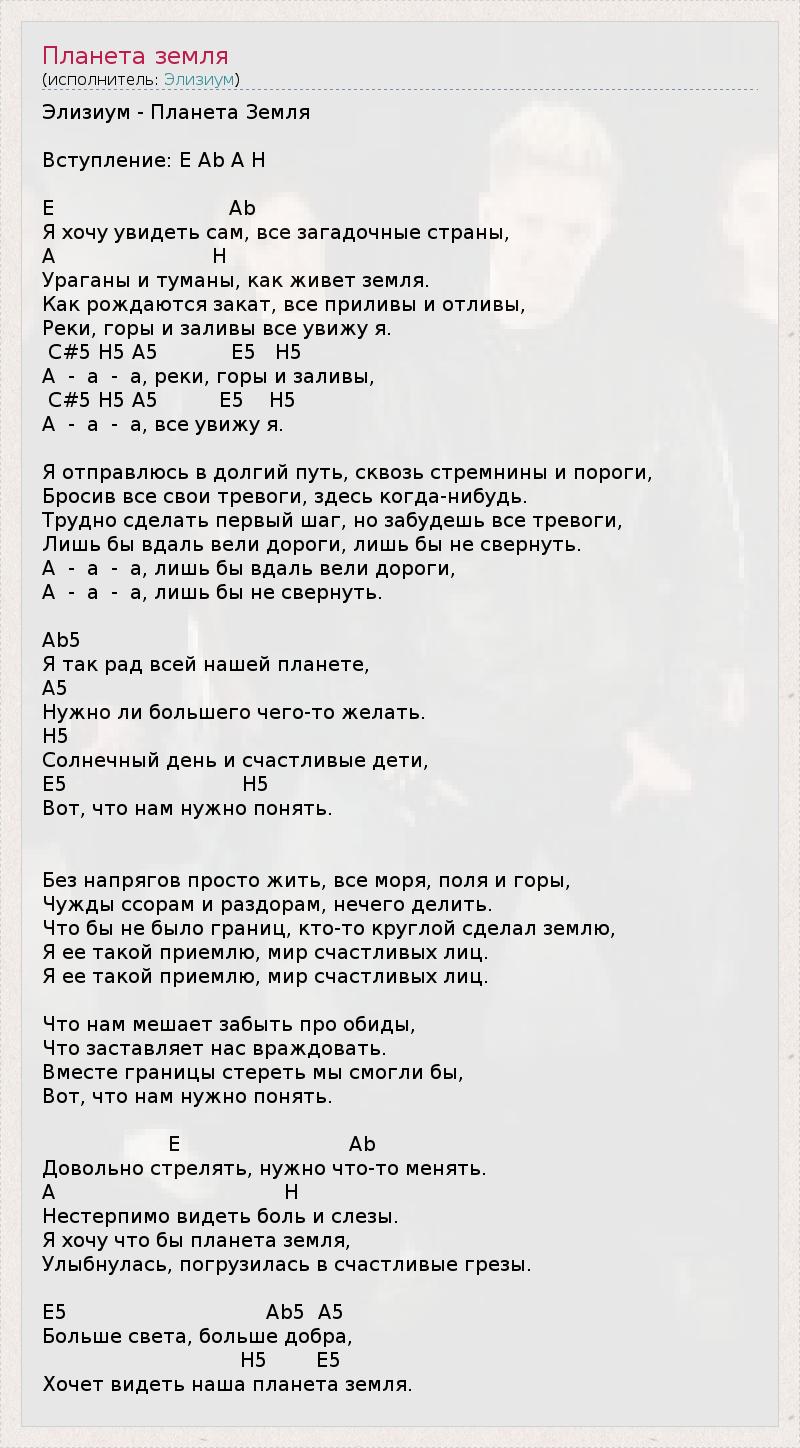 Планета земля
(исполнитель: Элизиум)

Элизиум - Планета Земля

Вступление: E Ab A H

E Ab
Я хочу увидеть сам, все загадочные страны,
A H
Ураганы и туманы, как живет земля.
Как рождаются закат, все приливы и отливы,
Реки, горы и заливы все увижу я.
C#5 H5 A5 E5 H5
А - а - а, реки, горы и заливы,
C#5 H5 A5 E5 H5
А - а - а, все увижу я.

Я отправлюсь в долгий путь, сквозь стремнины и пороги,
Бросив все свои тревоги, здесь когда-нибудь.
Трудно сделать первый шаг, но забудешь все тревоги,
Лишь бы вдаль вели дороги, лишь бы не свернуть.
А - а - а, лишь бы вдаль вели дороги,
А - а - а, лишь бы не свернуть.

Ab5
Я так рад всей нашей планете,
A5
Нужно ли большего чего-то желать.
H5
Солнечный день и счастливые дети,
E5 H5
Вот, что нам нужно понять.

Без напрягов просто жить, все моря, поля и горы,
Чужды ссорам и раздорам, нечего делить.
Что бы не было границ, кто-то круглой сделал землю,
Я ее такой приемлю, мир счастливых лиц.
Я ее такой приемлю, мир счастливых лиц.

Что нам мешает забыть про обиды,
Что заставляет нас враждовать.
Вместе границы стереть мы смогли бы,
Вот, что нам нужно понять.

E Ab
Довольно стрелять, нужно что-то менять.
A H
Нестерпимо видеть боль и слезы.
Я хочу что бы планета земля,
Улыбнулась, погрузилась в счастливые грезы.

E5 Ab5 A5
Больше света, больше добра,
H5 E5
Хочет видеть наша планета земля.